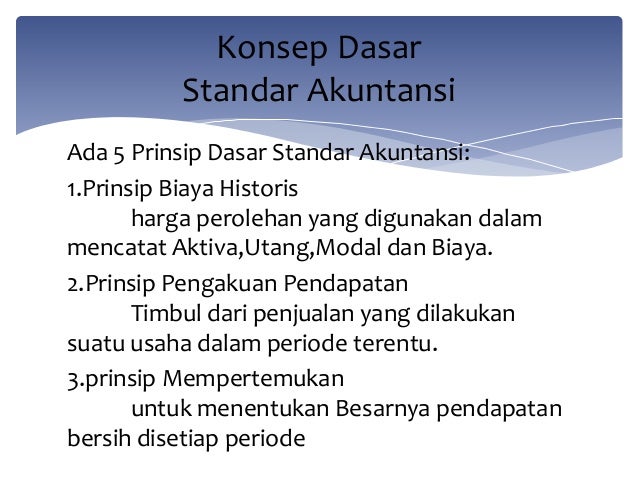 Konsep Dasar
Standar Akuntansi

Ada 5 Prinsip Dasar Standar Akuntansi:

1.Prinsip Biaya Historis
harga perolehan yang digunakan dalam mencatat Aktiva,Utang,Modal dan Biaya.

2.Prinsip Pengakuan Pendapatan
Timbul dari penjualan yang dilakukan suatu usaha dalam periode terentu.

3.prinsip Mempertemukan
untuk menentukan Besarnya pendapatan bersih disetiap periode